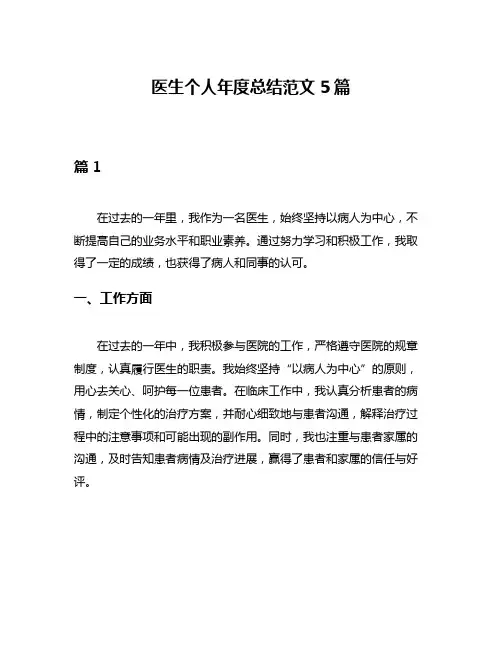 医生个人年度总结范文 5 篇

篇 1

在过去的一年里，我作为一名医生，始终坚持以病人为中心，不断提高自己的业务水平和职业素养。通过努力学习和积极工作，我取得了一定的成绩，也获得了病人和同事的认可。

一、工作方面

在过去的一年中，我积极参与医院的工作，严格遵守医院的规章制度，认真履行医生的职责。我始终坚持“以病人为中心”的原则，用心去关心、呵护每一位患者。在临床工作中，我认真分析患者的病情，制定个性化的治疗方案，并耐心细致地与患者沟通，解释治疗过程中的注意事项和可能出现的副作用。同时，我也注重与患者家属的沟通，及时告知患者病情及治疗进展，赢得了患者和家属的信任与好评。